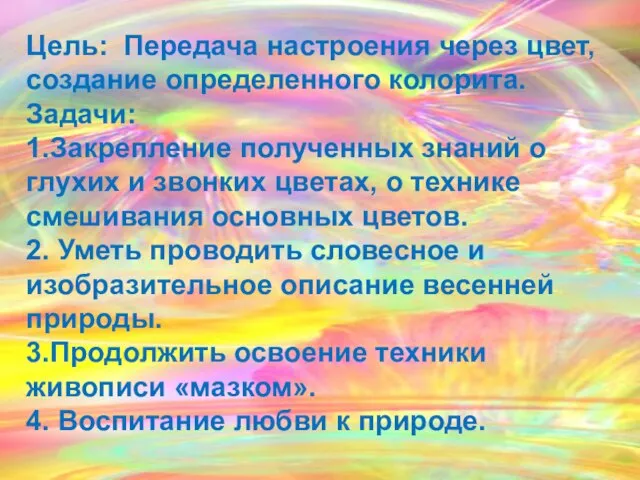 Цель: Передача настроения через цвет, создание определенного колорита.
Задачи:
1.Закрепление полученных знаний о глухих и звонких цветах, о технике смешивания основных цветов.
2. Уметь проводить словесное и изобразительное описание весенней природы.
3.Продолжить освоение техники живописи «мазком».
4. Воспитание любви к природе.